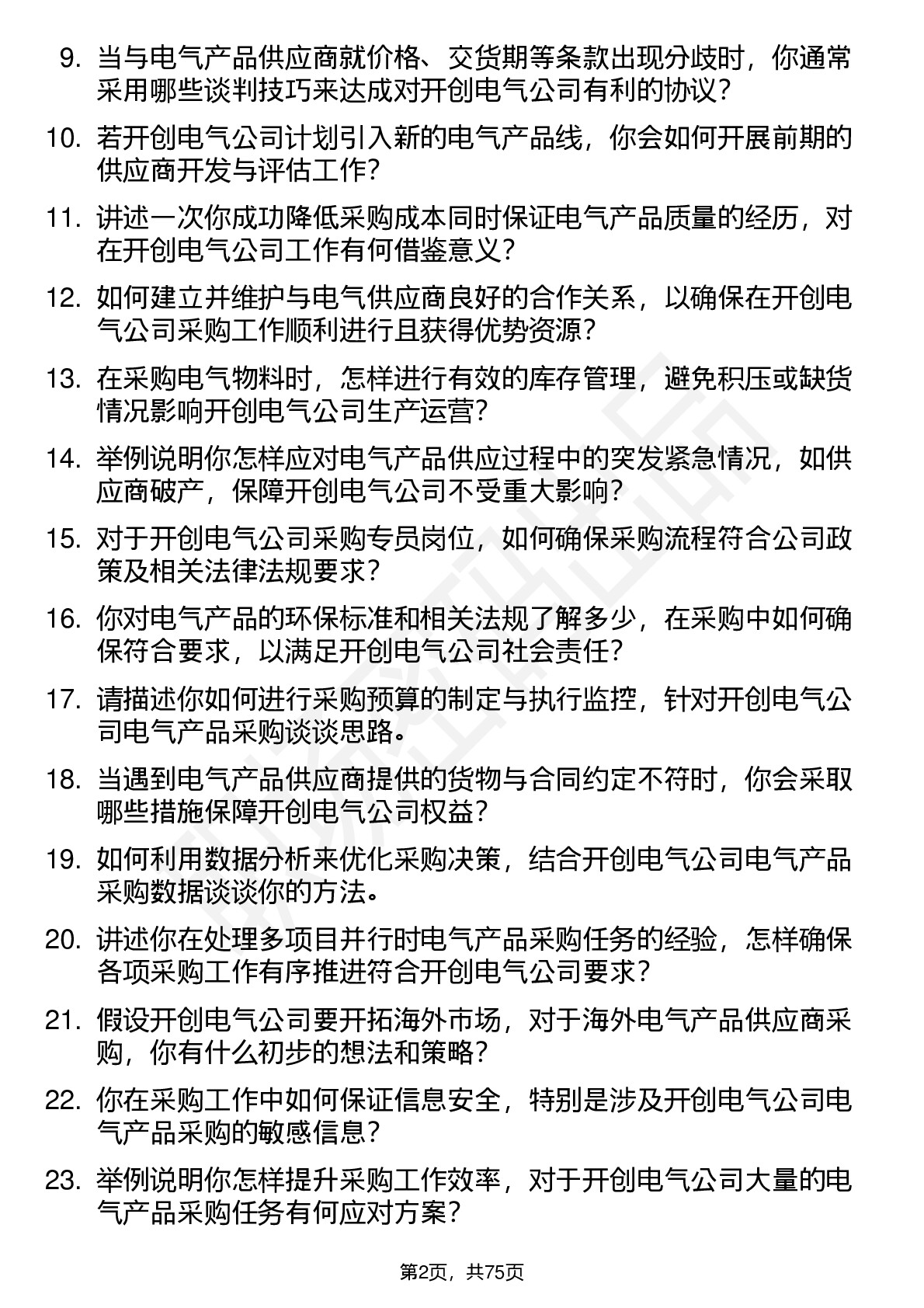 9. 当与电气产品供应商就价格、交货期等条款出现分歧时，你通常采用哪些谈判技巧来达成对开创电气公司有利的协议？

10. 若开创电气公司计划引入新的电气产品线，你会如何开展前期的供应商开发与评估工作？

11. 讲述一次你成功降低采购成本同时保证电气产品质量的经历，对在开创电气公司工作有何借鉴意义？

12. 如何建立并维护与电气供应商良好的合作关系，以确保在开创电气公司采购工作顺利进行且获得优势资源？

13. 在采购电气物料时，怎样进行有效的库存管理，避免积压或缺货情况影响开创电气公司生产运营？

14. 举例说明你怎样应对电气产品供应过程中的突发紧急情况，如供应商破产，保障开创电气公司不受重大影响？

15. 对于开创电气公司采购专员岗位，如何确保采购流程符合公司政策及相关法律法规要求？

16. 你对电气产品的环保标准和相关法规了解多少，在采购中如何确保符合要求，以满足开创电气公司社会责任？

17. 请描述你如何进行采购预算的制定与执行监控，针对开创电气公司电气产品采购谈谈思路。

18. 当遇到电气产品供应商提供的货物与合同约定不符时，你会采取哪些措施保障开创电气公司权益？

19. 如何利用数据分析来优化采购决策，结合开创电气公司电气产品采购数据谈谈你的方法。

20. 讲述你在处理多项目并行时电气产品采购任务的经验，怎样确保各项采购工作有序推进符合开创电气公司要求？

21. 假设开创电气公司要开拓海外市场，对于海外电气产品供应商采购，你有什么初步的想法和策略？

22. 你在采购工作中如何保证信息安全，特别是涉及开创电气公司电气产品采购的敏感信息？

23. 举例说明你怎样提升采购工作效率，对于开创电气公司大量的电气产品采购任务有何应对方案？

第2页，共75页